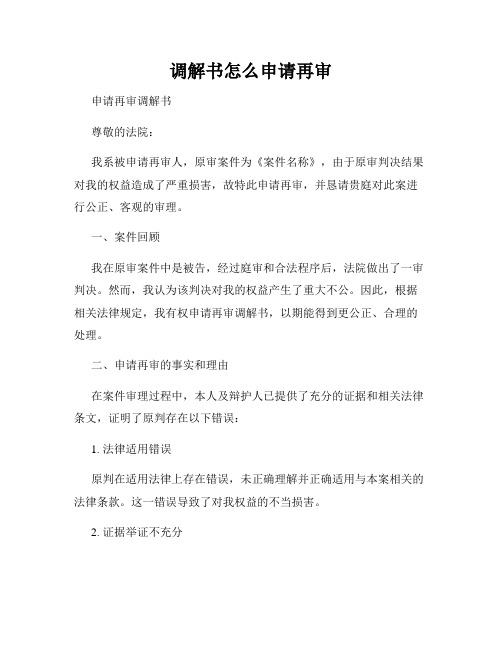 调解书怎么申请再审

申请再审调解书

尊敬的法院：

我系被申请再审人，原审案件为《案件名称》，由于原审判决结果对我的权益造成了严重损害，故特此申请再审，并恳请贵庭对此案进行公正、客观的审理。

一、案件回顾

我在原审案件中是被告，经过庭审和合法程序后，法院做出了一审判决。然而，我认为该判决对我的权益产生了重大不公。因此，根据相关法律规定，我有权申请再审调解书，以期能得到更公正、合理的处理。

二、申请再审的事实和理由

在案件审理过程中，本人及辩护人已提供了充分的证据和相关法律条文，证明了原判存在以下错误：

1. 法律适用错误

原判在适用法律上存在错误，未正确理解并正确适用与本案相关的法律条款。这一错误导致了对我权益的不当损害。

2. 证据举证不充分